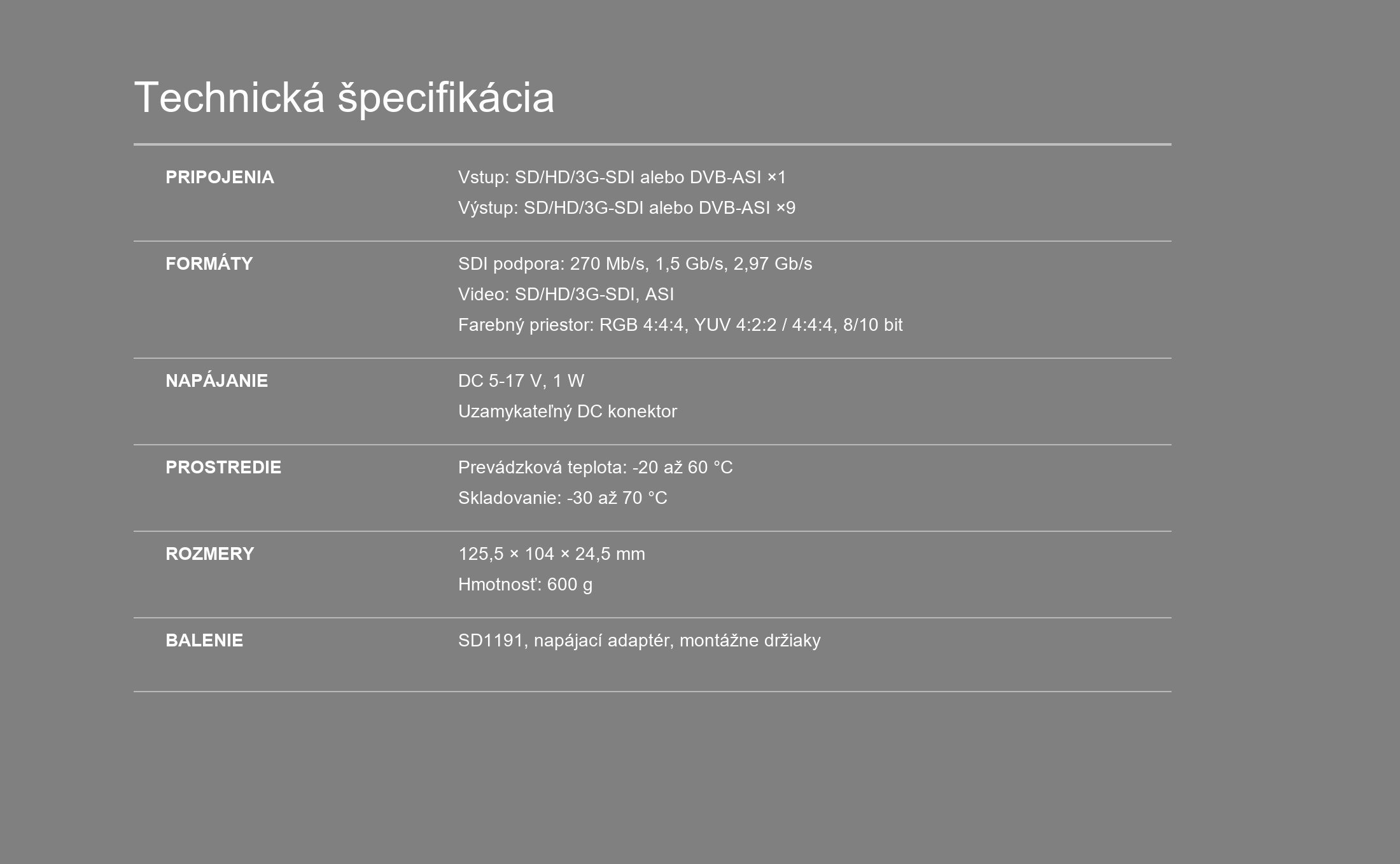 Technická špecifikácia

| | |
|---|---|
| PRIPOJENIA | Vstup: SD/HD/3G-SDI alebo DVB-ASI ×1<br>Výstup: SD/HD/3G-SDI alebo DVB-ASI ×9 |
| FORMÁTY | SDI podpora: 270 Mb/s, 1,5 Gb/s, 2,97 Gb/s<br>Video: SD/HD/3G-SDI, ASI<br>Farebný priestor: RGB 4:4:4, YUV 4:2:2 / 4:4:4, 8/10 bit |
| NAPÁJANIE | DC 5-17 V, 1 W<br>Uzamykateľný DC konektor |
| PROSTREDIE | Prevádzková teplota: -20 až 60 °C<br>Skladovanie: -30 až 70 °C |
| ROZMERY | 125,5 × 104 × 24,5 mm<br>Hmotnosť: 600 g |
| BALENIE | SD1191, napájací adaptér, montážne držiaky |